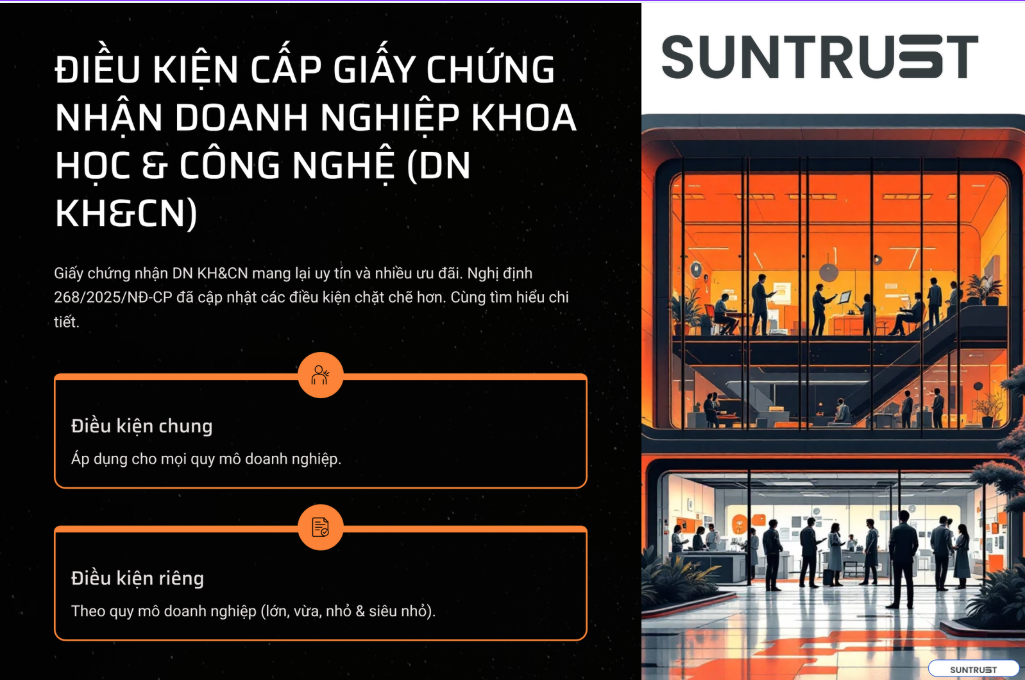 ĐIỀU KIỆN CẤP GIẤY CHỨNG NHẬN DOANH NGHIỆP KHOA HỌC & CÔNG NGHỆ (DN KH&CN)

Giấy chứng nhận DN KH&CN mang lại uy tín và nhiều ưu đãi. Nghị định 268/2025/NĐ-CP đã cập nhật các điều kiện chặt chẽ hơn. Cùng tìm hiểu chi tiết.

Điều kiện chung

Áp dụng cho mọi quy mô doanh nghiệp.

Điều kiện riêng

Theo quy mô doanh nghiệp (lớn, vừa, nhỏ & siêu nhỏ).

SUNTRUST

SUNTRUST